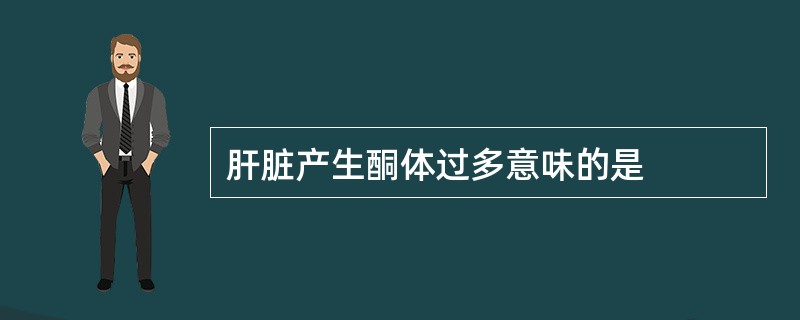 肝脏产生酮体过多意味的是